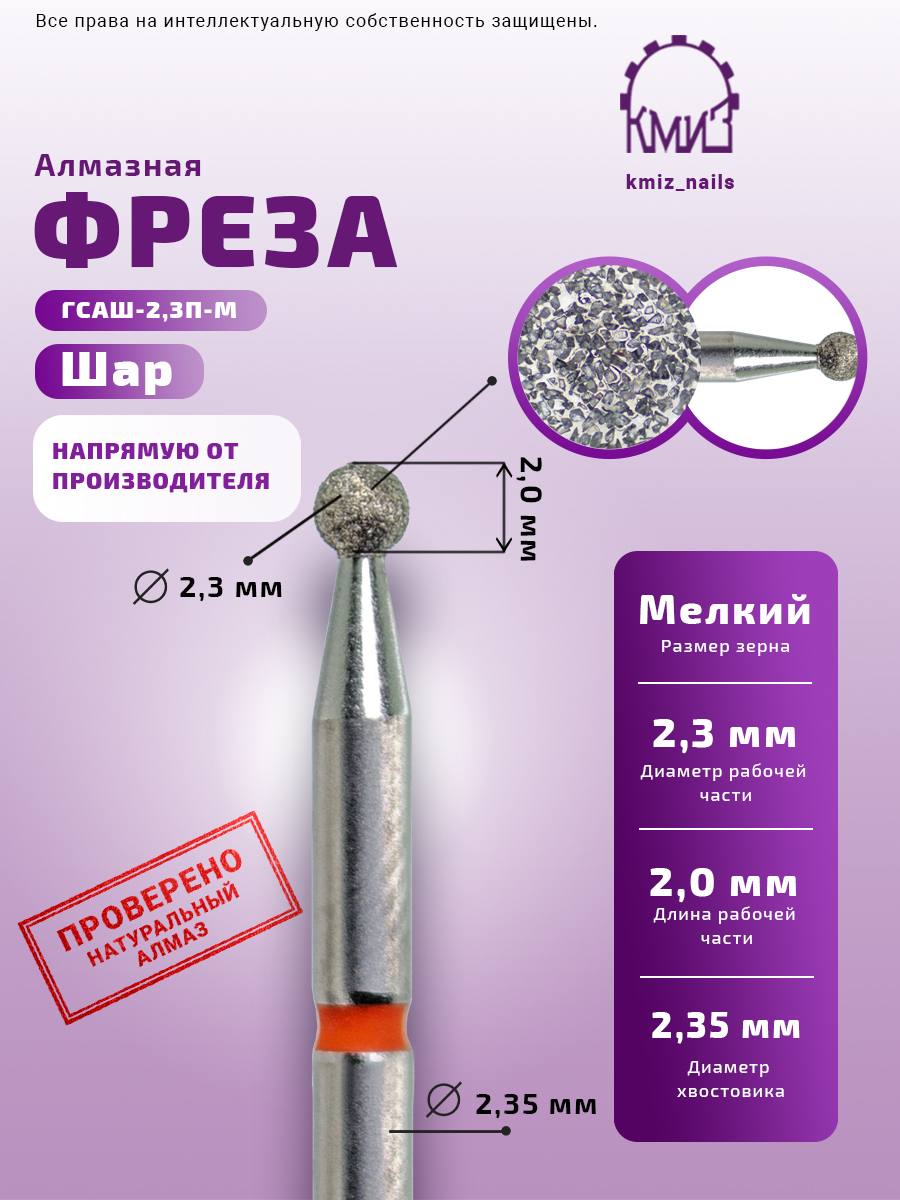 Все права на интеллектуальную собственность защищены.

КМИЗ

kmiz_nails

Алмазная

ФРЕЗА

ГСАШ-2,3П-М

Шар

НАПРЯМУЮ ОТ ПРОИЗВОДИТЕЛЯ

2,0 мм

∅ 2,3 мм

ПРОВЕРЕНО
НАТУРАЛЬНЫЙ
АЛМАЗ

∅ 2,35 мм

Мелкий
Размер зерна

2,3 мм
Диаметр рабочей части

2,0 мм
Длина рабочей части

2,35 мм
Диаметр хвостовика